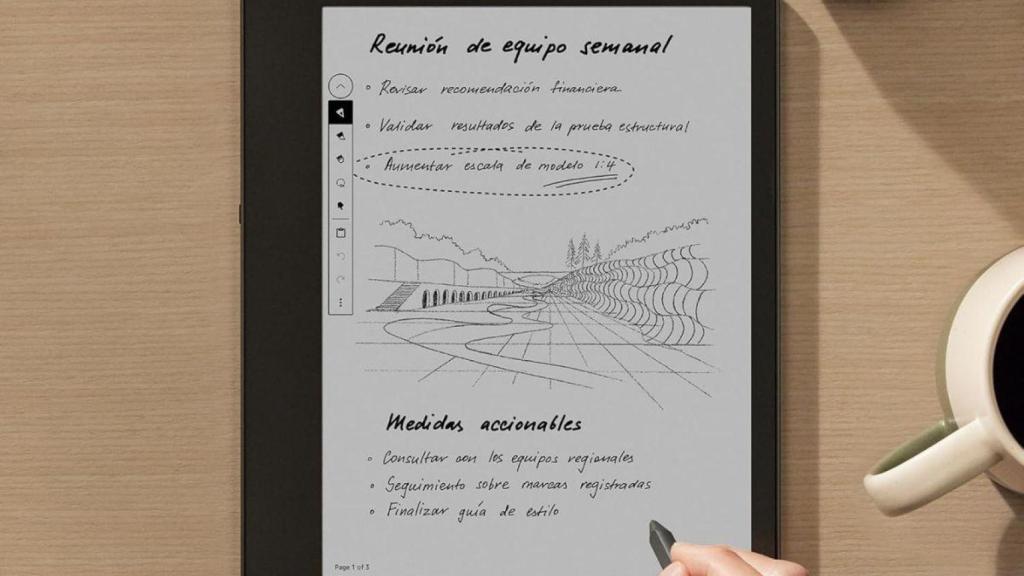 Reunión de equipo semanal

◦ Revisar recomendación financiera

◦ Validar resultados de la prueba estructural

◦ Aumentar escala de modelo 1:4

Medidas accionables

◦ Consultar con los equipos regionales
◦ Seguimiento sobre marcas registradas
◦ Finalizar guía de estilo

Page 1 of 3